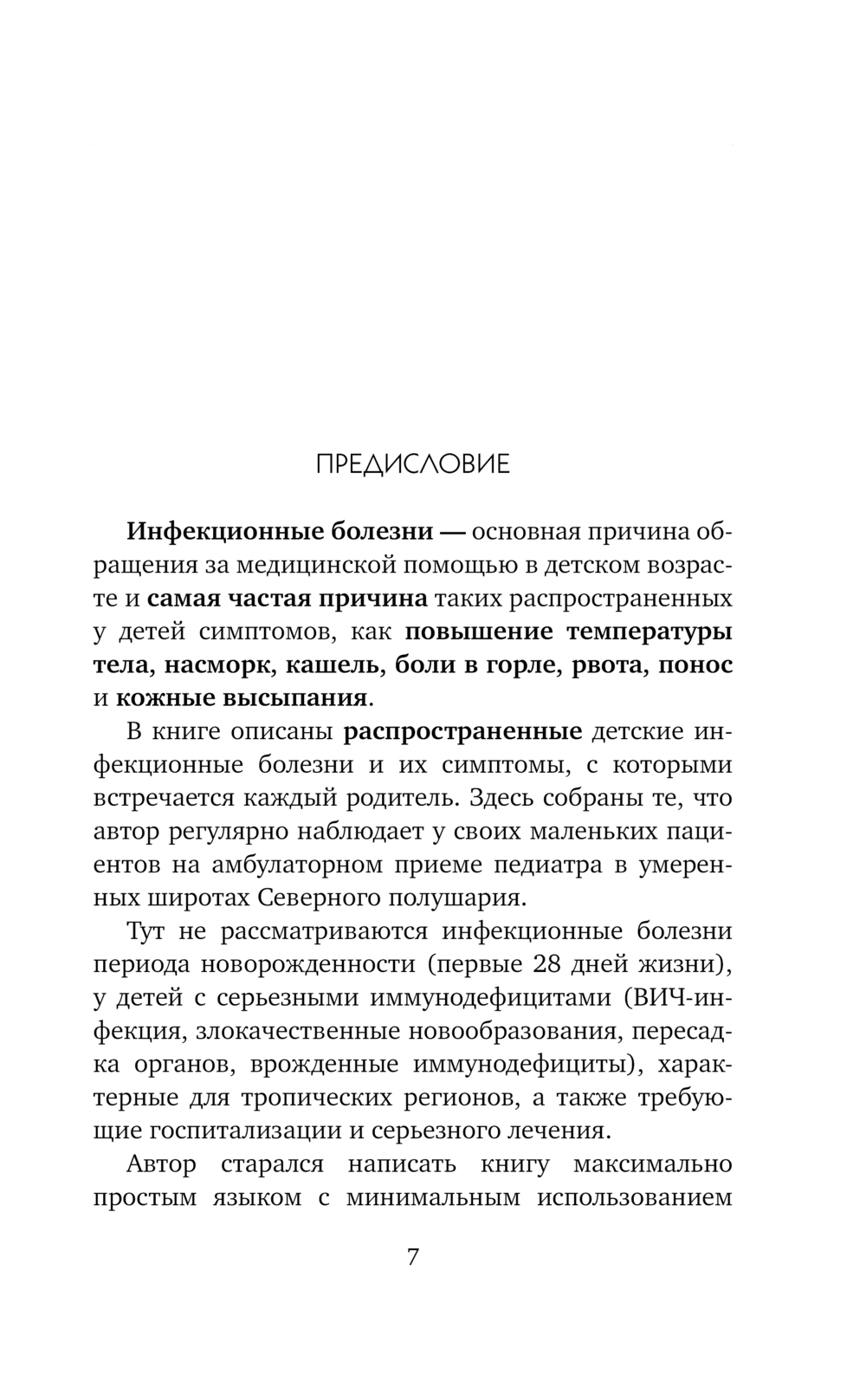 ПРЕДИСЛОВИЕ

Инфекционные болезни — основная причина обращения за медицинской помощью в детском возрасте и самая частая причина таких распространенных у детей симптомов, как повышение температуры тела, насморк, кашель, боли в горле, рвота, понос и кожные высыпания.

В книге описаны распространенные детские инфекционные болезни и их симптомы, с которыми встречается каждый родитель. Здесь собраны те, что автор регулярно наблюдает у своих маленьких пациентов на амбулаторном приеме педиатра в умеренных широтах Северного полушария.

Тут не рассматриваются инфекционные болезни периода новорожденности (первые 28 дней жизни), у детей с серьезными иммунодефицитами (ВИЧ-инфекция, злокачественные новообразования, пересадка органов, врожденные иммунодефициты), характерные для тропических регионов, а также требующие госпитализации и серьезного лечения.

Автор старался написать книгу максимально простым языком с минимальным использованием

7